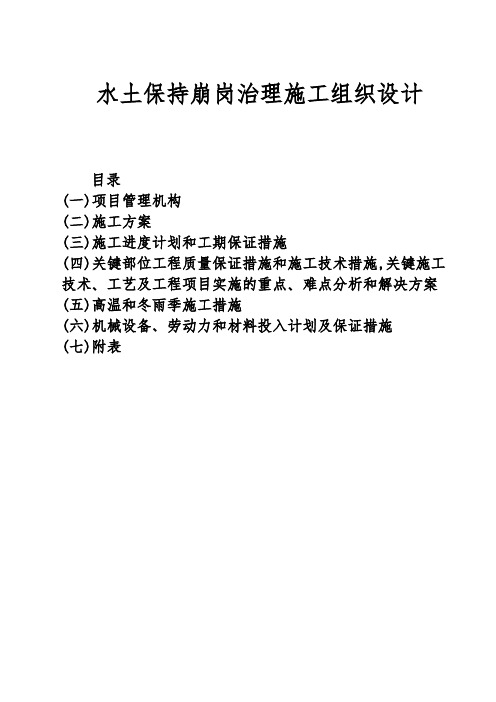 水土保持崩岗治理施工组织设计

目录
(一)项目管理机构
(二)施工方案
(三)施工进度计划和工期保证措施
(四)关键部位工程质量保证措施和施工技术措施,关键施工技术、工艺及工程项目实施的重点、难点分析和解决方案
(五)高温和冬雨季施工措施
(六)机械设备、劳动力和材料投入计划及保证措施
(七)附表